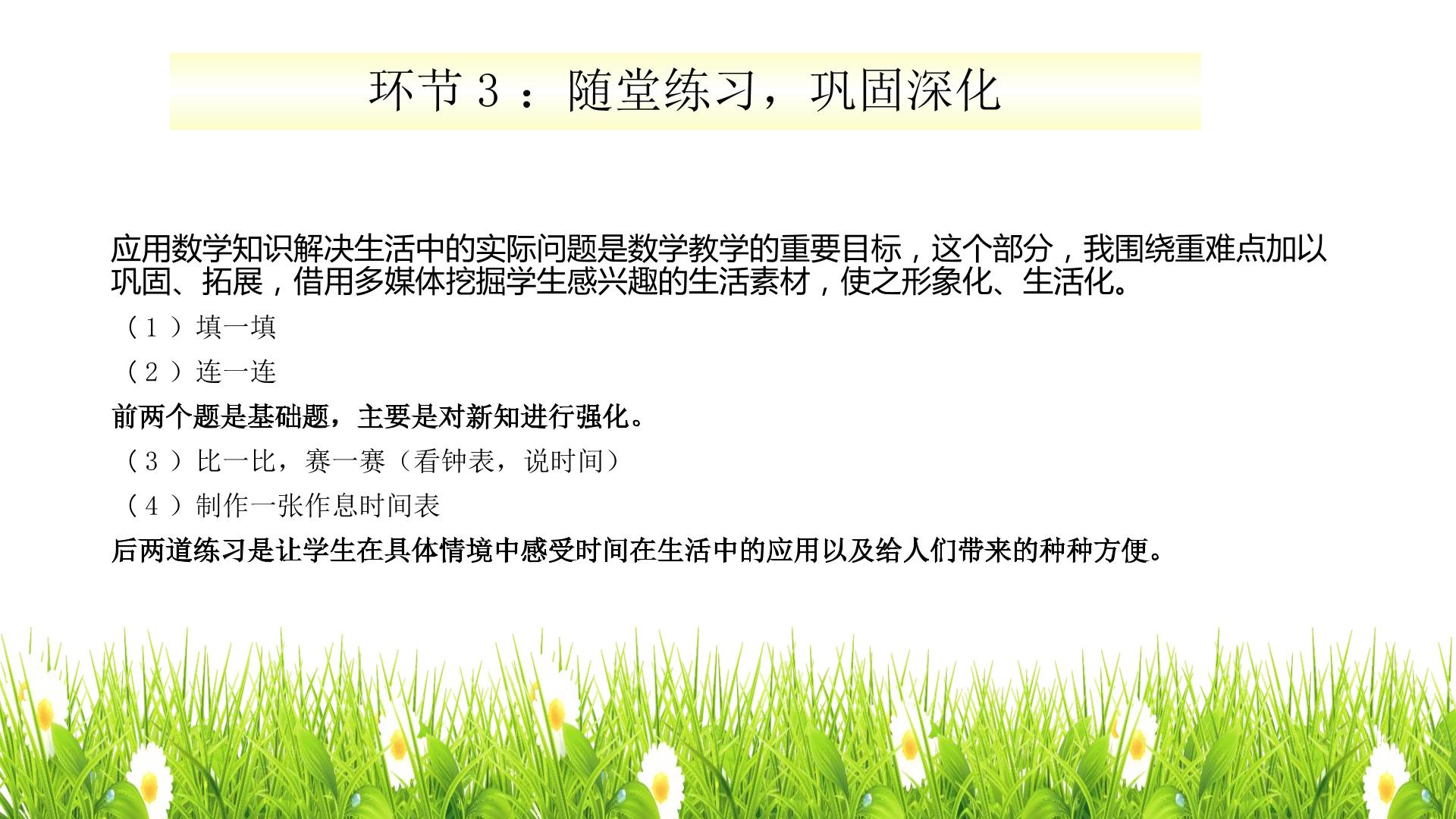 环节3：随堂练习，巩固深化

应用数学知识解决生活中的实际问题是数学教学的重要目标，这个部分，我围绕重难点加以巩固、拓展，借用多媒体挖掘学生感兴趣的生活素材，使之形象化、生活化。

（1）填一填

（2）连一连

前两个题是基础题，主要是对新知进行强化。

（3）比一比，赛一赛（看钟表，说时间）

（4）制作一张作息时间表

后两道练习是让学生在具体情境中感受时间在生活中的应用以及给人们带来的种种方便。